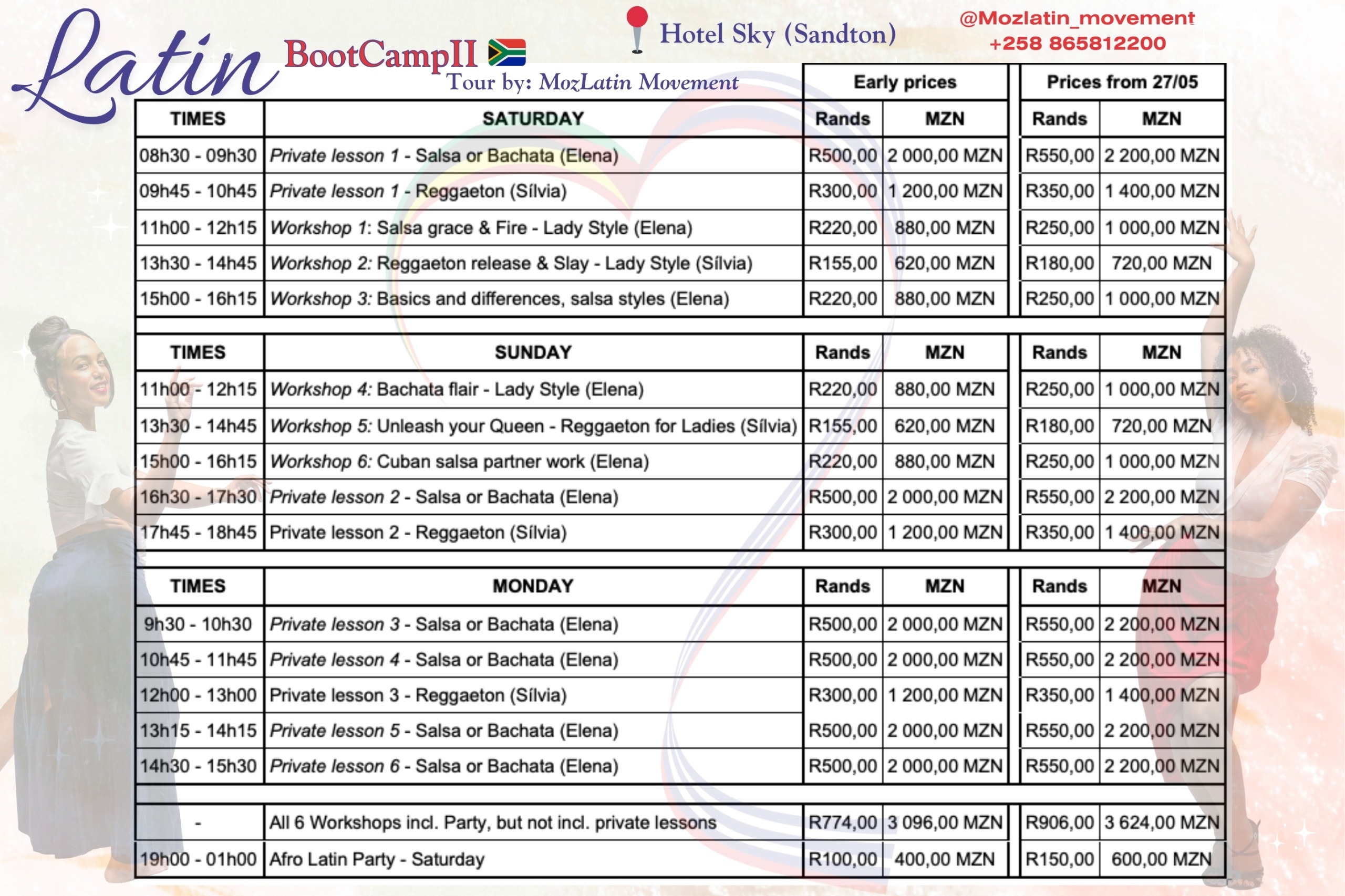 Latin BootCampII
Tour by: MozLatin Movement

Hotel Sky (Sandton)

@Mozlatin_movement
+258 865812200

| | | Early prices | | Prices from 27/05 | |
|---|---|---|---|---|---|
| TIMES | SATURDAY | Rands | MZN | Rands | MZN |
| 08h30 - 09h30 | Private lesson 1 - Salsa or Bachata (Elena) | R500,00 | 2 000,00 MZN | R550,00 | 2 200,00 MZN |
| 09h45 - 10h45 | Private lesson 1 - Reggaeton (Sílvia) | R300,00 | 1 200,00 MZN | R350,00 | 1 400,00 MZN |
| 11h00 - 12h15 | Workshop 1: Salsa grace & Fire - Lady Style (Elena) | R220,00 | 880,00 MZN | R250,00 | 1 000,00 MZN |
| 13h30 - 14h45 | Workshop 2: Reggaeton release & Slay - Lady Style (Sílvia) | R155,00 | 620,00 MZN | R180,00 | 720,00 MZN |
| 15h00 - 16h15 | Workshop 3: Basics and differences, salsa styles (Elena) | R220,00 | 880,00 MZN | R250,00 | 1 000,00 MZN |
| TIMES | SUNDAY | Rands | MZN | Rands | MZN |
| 11h00 - 12h15 | Workshop 4: Bachata flair - Lady Style (Elena) | R220,00 | 880,00 MZN | R250,00 | 1 000,00 MZN |
| 13h30 - 14h45 | Workshop 5: Unleash your Queen - Reggaeton for Ladies (Sílvia) | R155,00 | 620,00 MZN | R180,00 | 720,00 MZN |
| 15h00 - 16h15 | Workshop 6: Cuban salsa partner work (Elena) | R220,00 | 880,00 MZN | R250,00 | 1 000,00 MZN |
| 16h30 - 17h30 | Private lesson 2 - Salsa or Bachata (Elena) | R500,00 | 2 000,00 MZN | R550,00 | 2 200,00 MZN |
| 17h45 - 18h45 | Private lesson 2 - Reggaeton (Sílvia) | R300,00 | 1 200,00 MZN | R350,00 | 1 400,00 MZN |
| TIMES | MONDAY | Rands | MZN | Rands | MZN |
| 9h30 - 10h30 | Private lesson 3 - Salsa or Bachata (Elena) | R500,00 | 2 000,00 MZN | R550,00 | 2 200,00 MZN |
| 10h45 - 11h45 | Private lesson 4 - Salsa or Bachata (Elena) | R500,00 | 2 000,00 MZN | R550,00 | 2 200,00 MZN |
| 12h00 - 13h00 | Private lesson 3 - Reggaeton (Sílvia) | R300,00 | 1 200,00 MZN | R350,00 | 1 400,00 MZN |
| 13h15 - 14h15 | Private lesson 5 - Salsa or Bachata (Elena) | R500,00 | 2 000,00 MZN | R550,00 | 2 200,00 MZN |
| 14h30 - 15h30 | Private lesson 6 - Salsa or Bachata (Elena) | R500,00 | 2 000,00 MZN | R550,00 | 2 200,00 MZN |
| - | All 6 Workshops incl. Party, but not incl. private lessons | R774,00 | 3 096,00 MZN | R906,00 | 3 624,00 MZN |
| 19h00 - 01h00 | Afro Latin Party - Saturday | R100,00 | 400,00 MZN | R150,00 | 600,00 MZN |